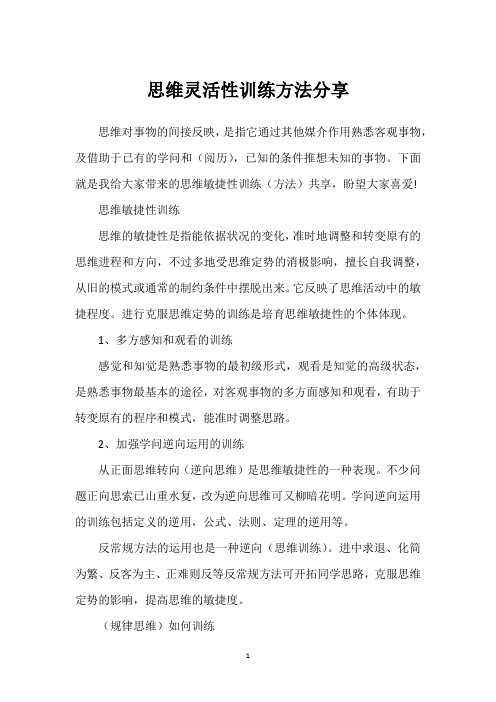 思维灵活性训练方法分享

思维对事物的间接反映，是指它通过其他媒介作用熟悉客观事物，及借助于已有的学问和（阅历），已知的条件推想未知的事物。下面就是我给大家带来的思维敏捷性训练（方法）共享，盼望大家喜爱!

思维敏捷性训练

思维的敏捷性是指能依据状况的变化，准时地调整和转变原有的思维进程和方向，不过多地受思维定势的消极影响，擅长自我调整，从旧的模式或通常的制约条件中摆脱出来。它反映了思维活动中的敏捷程度。进行克服思维定势的训练是培育思维敏捷性的个体体现。

1、多方感知和观看的训练

感觉和知觉是熟悉事物的最初级形式，观看是知觉的高级状态，是熟悉事物最基本的途径，对客观事物的多方面感知和观看，有助于转变原有的程序和模式，能准时调整思路。

2、加强学问逆向运用的训练

从正面思维转向（逆向思维）是思维敏捷性的一种表现。不少问题正向思索已山重水复，改为逆向思维可又柳暗花明。学问逆向运用的训练包括定义的逆用，公式、法则、定理的逆用等。

反常规方法的运用也是一种逆向（思维训练）。进中求退、化简为繁、反客为主、正难则反等反常规方法可开拓同学思路，克服思维定势的影响，提高思维的敏捷度。

（规律思维）如何训练

1